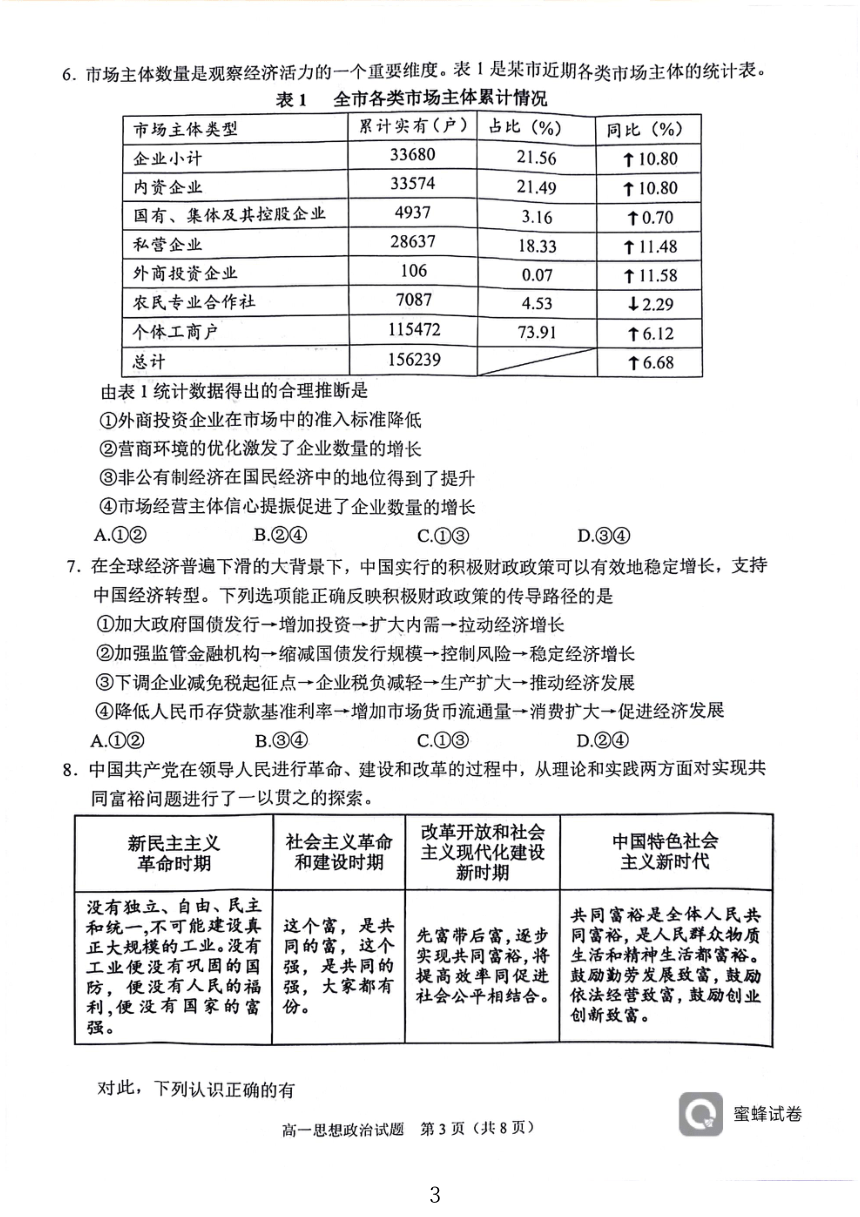 6. 市场主体数量是观察经济活力的一个重要维度。表 1 是某市近期各类市场主体的统计表。

表 1　全市各类市场主体累计情况

| 市场主体类型 | 累计实有（户） | 占比（%） | 同比（%） |
|---|---|---|---|
| 企业小计 | 33680 | 21.56 | ↑10.80 |
| 内资企业 | 33574 | 21.49 | ↑10.80 |
| 国有、集体及其控股企业 | 4937 | 3.16 | ↑0.70 |
| 私营企业 | 28637 | 18.33 | ↑11.48 |
| 外商投资企业 | 106 | 0.07 | ↑11.58 |
| 农民专业合作社 | 7087 | 4.53 | ↓2.29 |
| 个体工商户 | 115472 | 73.91 | ↑6.12 |
| 总计 | 156239 | | ↑6.68 |

由表 1 统计数据得出的合理推断是
①外商投资企业在市场中的准入标准降低
②营商环境的优化激发了企业数量的增长
③非公有制经济在国民经济中的地位得到了提升
④市场经营主体信心提振促进了企业数量的增长
A.①②　　B.②④　　C.①③　　D.③④

7. 在全球经济普遍下滑的大背景下，中国实行的积极财政政策可以有效地稳定增长，支持中国经济转型。下列选项能正确反映积极财政政策的传导路径的是
①加大政府国债发行→增加投资→扩大内需→拉动经济增长
②加强监管金融机构→缩减国债发行规模→控制风险→稳定经济增长
③下调企业减免税起征点→企业税负减轻→生产扩大→推动经济发展
④降低人民币存贷款基准利率→增加市场货币流通量→消费扩大→促进经济发展
A.①②　　B.③④　　C.①③　　D.②④

8. 中国共产党在领导人民进行革命、建设和改革的过程中，从理论和实践两方面对实现共同富裕问题进行了一以贯之的探索。

| 新民主主义革命时期 | 社会主义革命和建设时期 | 改革开放和社会主义现代化建设新时期 | 中国特色社会主义新时代 |
|---|---|---|---|
| 没有独立、自由、民主和统一，不可能建设真正大规模的工业。没有工业便没有巩固的国防，便没有人民的福利，便没有国家的富强。 | 这个富，是共同的富，这个强，是共同的强，大家都有份。 | 先富带后富，逐步实现共同富裕，将提高效率同促进社会公平相结合。 | 共同富裕是全体人民共同富裕，是人民群众物质生活和精神生活都富裕。鼓励勤劳发展致富，鼓励依法经营致富，鼓励创业创新致富。 |

对此，下列认识正确的有

蜜蜂试卷

高一思想政治试题　第 3 页（共 8 页）

3